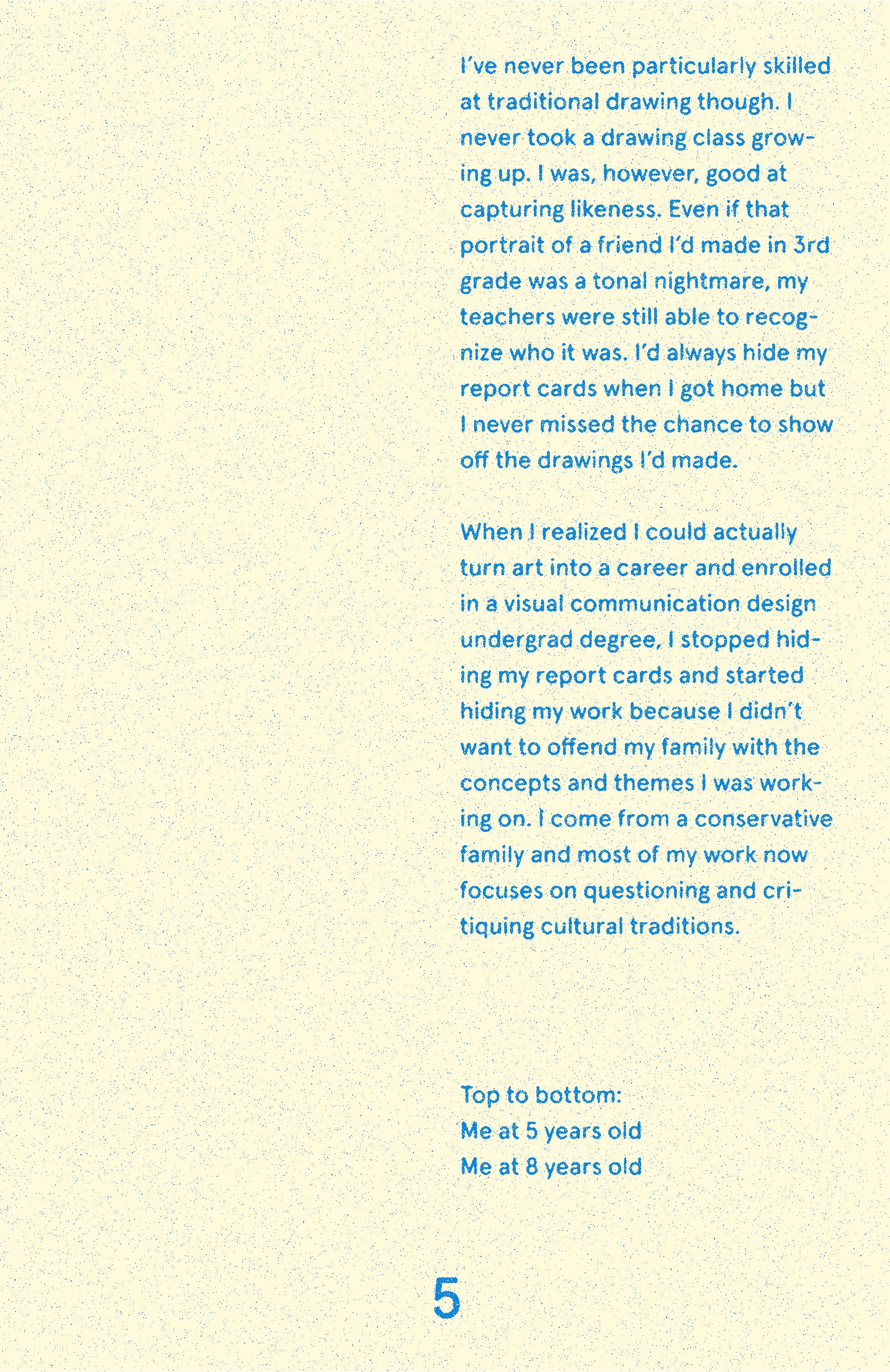 I've never been particularly skilled at traditional drawing though. I never took a drawing class growing up. I was, however, good at capturing likeness. Even if that portrait of a friend I'd made in 3rd grade was a tonal nightmare, my teachers were still able to recognize who it was. I'd always hide my report cards when I got home but I never missed the chance to show off the drawings I'd made.

When I realized I could actually turn art into a career and enrolled in a visual communication design undergrad degree, I stopped hiding my report cards and started hiding my work because I didn't want to offend my family with the concepts and themes I was working on. I come from a conservative family and most of my work now focuses on questioning and critiquing cultural traditions.

Top to bottom:
Me at 5 years old
Me at 8 years old

5